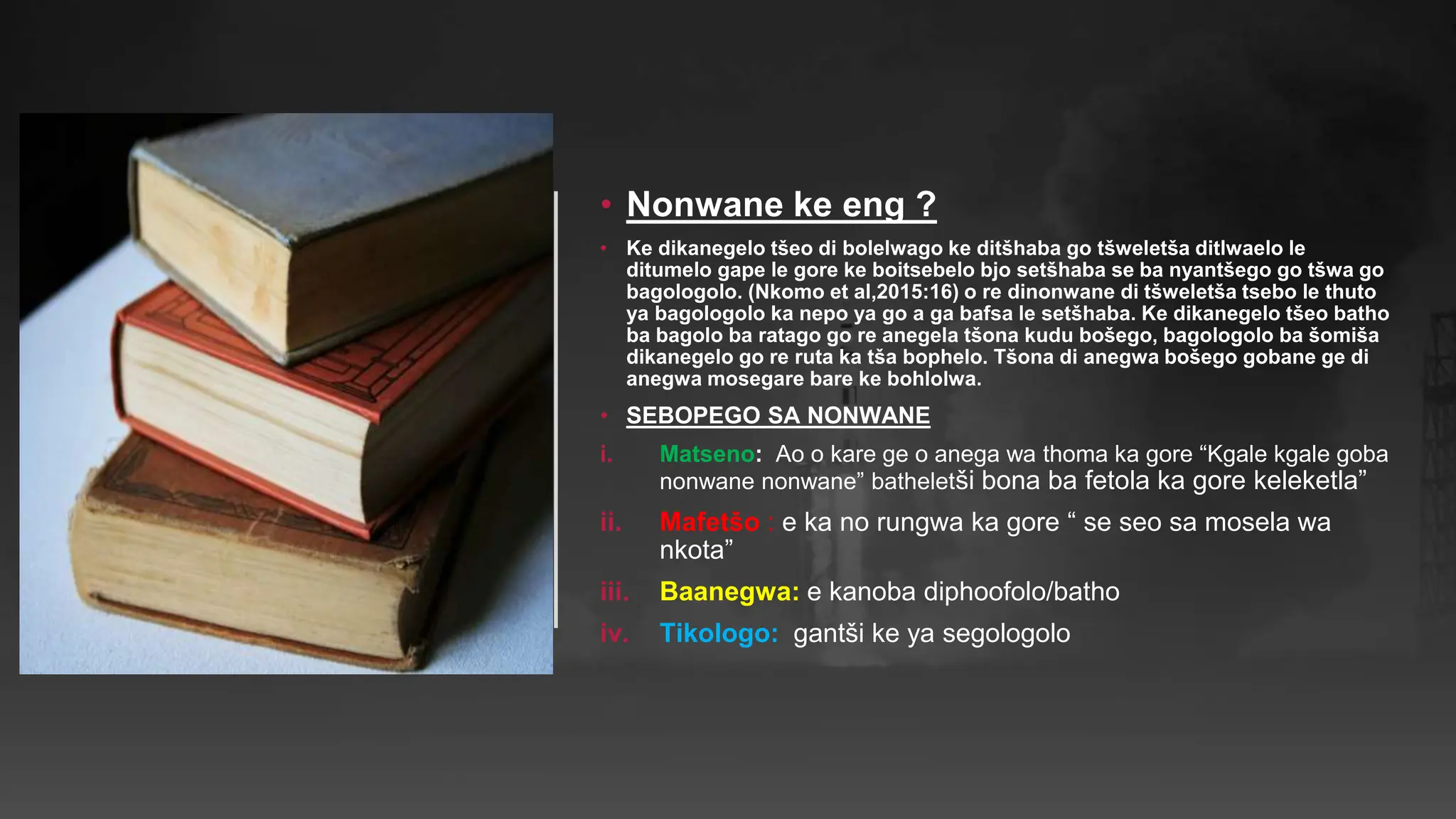 • Nonwane ke eng ?

• Ke dikanegelo tšeo di bolelwago ke ditšhaba go tšweletša ditlwaelo le ditumelo gape le gore ke boitsebelo bjo setšhaba se ba nyantšego go tšwa go bagologolo. (Nkomo et al,2015:16) o re dinonwane di tšweletša tsebo le thuto ya bagologolo ka nepo ya go a ga bafsa le setšhaba. Ke dikanegelo tšeo batho ba bagolo ba ratago go re anegela tšona kudu bošego, bagologolo ba šomiša dikanegelo go re ruta ka tša bophelo. Tšona di anegwa bošego gobane ge di anegwa mosegare bare ke bohlolwa.

• SEBOPEGO SA NONWANE

i. Matseno: Ao o kare ge o anega wa thoma ka gore "Kgale kgale goba nonwane nonwane" batheletši bona ba fetola ka gore keleketla"

ii. Mafetšo : e ka no rungwa ka gore " se seo sa mosela wa nkota"

iii. Baanegwa: e kanoba diphoofolo/batho

iv. Tikologo: gantši ke ya segologolo